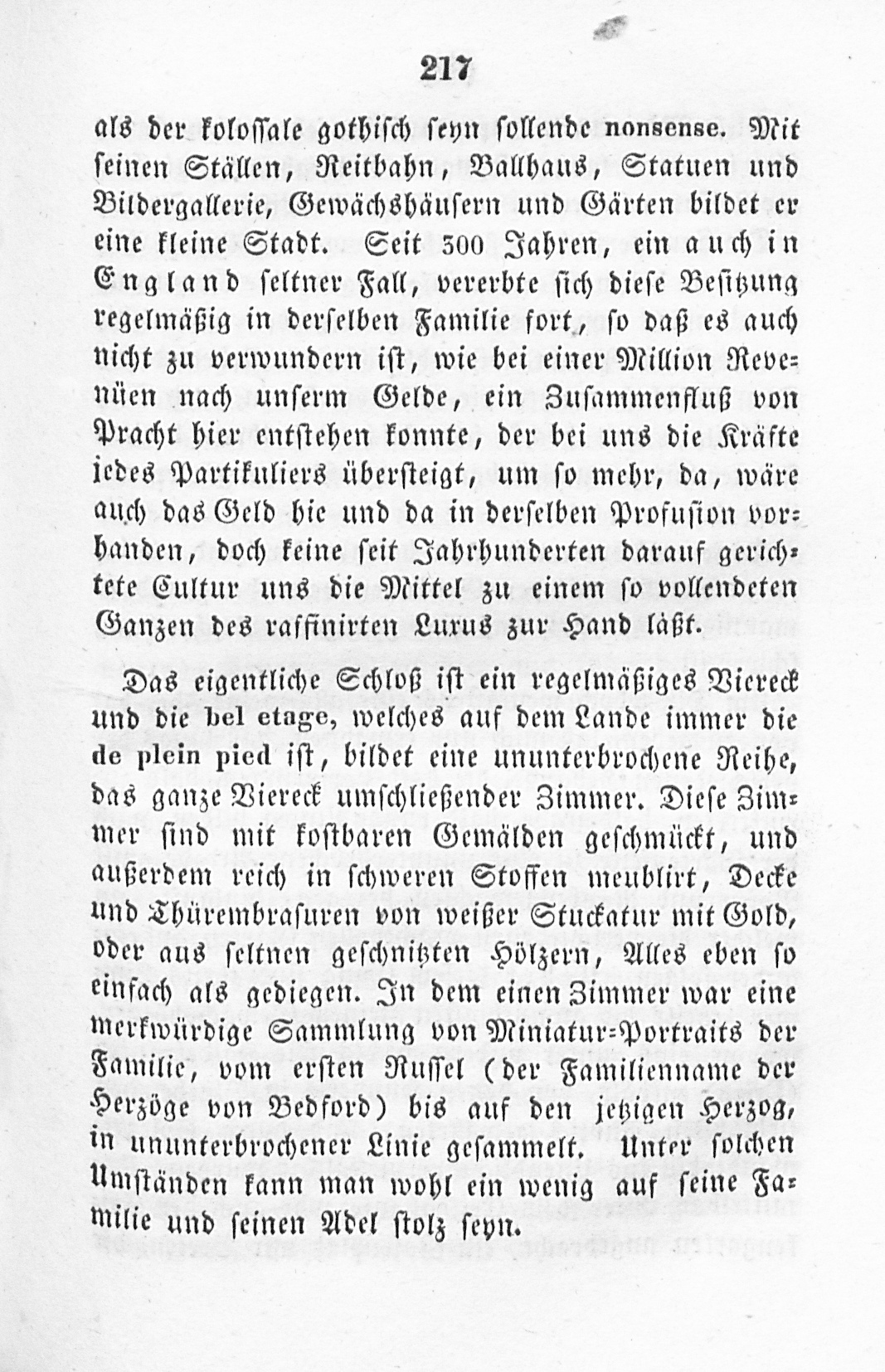 217

als der kolossale gothisch seyn sollende nonsense. Mit seinen Ställen, Reitbahn, Ballhaus, Statuen und Bildergallerie, Gewächshäusern und Gärten bildet er eine kleine Stadt. Seit 300 Jahren, ein auch in England seltner Fall, vererbte sich diese Besitzung regelmäßig in derselben Familie fort, so daß es auch nicht zu verwundern ist, wie bei einer Million Revenüen nach unserm Gelde, ein Zusammenfluß von Pracht hier entstehen konnte, der bei uns die Kräfte jedes Partikuliers übersteigt, um so mehr, da, wäre auch das Geld hie und da in derselben Profusion vorhanden, doch keine seit Jahrhunderten darauf gerichtete Cultur uns die Mittel zu einem so vollendeten Ganzen des raffinirten Luxus zur Hand läßt.

Das eigentliche Schloß ist ein regelmäßiges Viereck und die bel etage, welches auf dem Lande immer die de plein pied ist, bildet eine ununterbrochene Reihe, das ganze Viereck umschließender Zimmer. Diese Zimmer sind mit kostbaren Gemälden geschmückt, und außerdem reich in schweren Stoffen meublirt, Decke und Thürembrasuren von weißer Stuckatur mit Gold, oder aus seltnen geschnitzten Hölzern, Alles eben so einfach als gediegen. In dem einen Zimmer war eine merkwürdige Sammlung von Miniatur-Portraits der Familie, vom ersten Russel (der Familienname der Herzöge von Bedford) bis auf den jetzigen Herzog, in ununterbrochener Linie gesammelt. Unter solchen Umständen kann man wohl ein wenig auf seine Familie und seinen Adel stolz seyn.